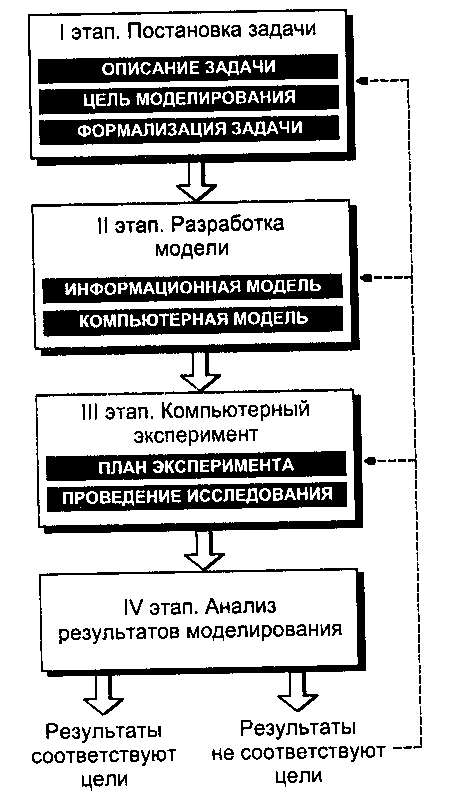 I этап. Постановка задачи

ОПИСАНИЕ ЗАДАЧИ

ЦЕЛЬ МОДЕЛИРОВАНИЯ

ФОРМАЛИЗАЦИЯ ЗАДАЧИ

II этап. Разработка модели

ИНФОРМАЦИОННАЯ МОДЕЛЬ

КОМПЬЮТЕРНАЯ МОДЕЛЬ

III этап. Компьютерный эксперимент

ПЛАН ЭКСПЕРИМЕНТА

ПРОВЕДЕНИЕ ИССЛЕДОВАНИЯ

IV этап. Анализ результатов моделирования

Результаты соответствуют цели

Результаты не соответствуют цели